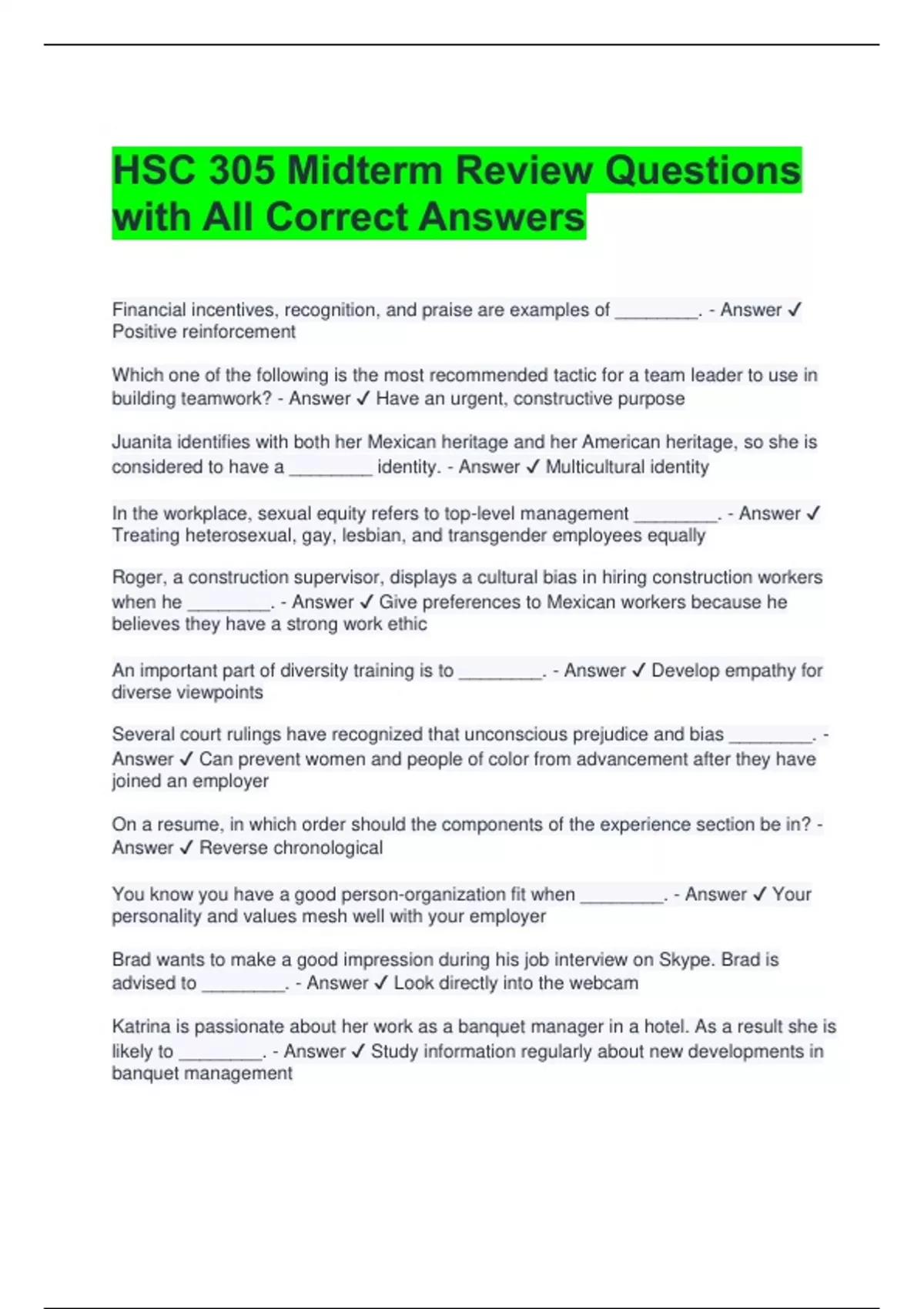 HSC 305 Midterm Review Questions with All Correct Answers

Financial incentives, recognition, and praise are examples of ________. - Answer ✓ Positive reinforcement

Which one of the following is the most recommended tactic for a team leader to use in building teamwork? - Answer ✓ Have an urgent, constructive purpose

Juanita identifies with both her Mexican heritage and her American heritage, so she is considered to have a ________ identity. - Answer ✓ Multicultural identity

In the workplace, sexual equity refers to top-level management ________. - Answer ✓ Treating heterosexual, gay, lesbian, and transgender employees equally

Roger, a construction supervisor, displays a cultural bias in hiring construction workers when he ________. - Answer ✓ Give preferences to Mexican workers because he believes they have a strong work ethic

An important part of diversity training is to ________. - Answer ✓ Develop empathy for diverse viewpoints

Several court rulings have recognized that unconscious prejudice and bias ________. - Answer ✓ Can prevent women and people of color from advancement after they have joined an employer

On a resume, in which order should the components of the experience section be in? - Answer ✓ Reverse chronological

You know you have a good person-organization fit when ________. - Answer ✓ Your personality and values mesh well with your employer

Brad wants to make a good impression during his job interview on Skype. Brad is advised to ________. - Answer ✓ Look directly into the webcam

Katrina is passionate about her work as a banquet manager in a hotel. As a result she is likely to ________. - Answer ✓ Study information regularly about new developments in banquet management